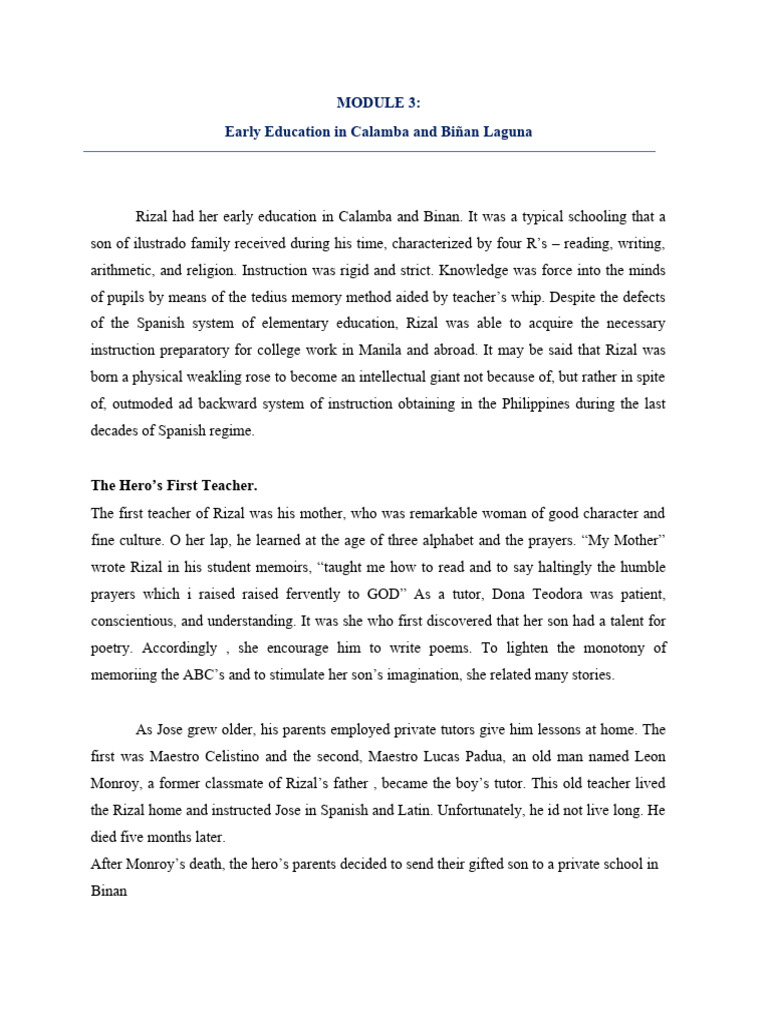 MODULE 3:

Early Education in Calamba and Biñan Laguna

Rizal had her early education in Calamba and Binan. It was a typical schooling that a son of ilustrado family received during his time, characterized by four R's – reading, writing, arithmetic, and religion. Instruction was rigid and strict. Knowledge was force into the minds of pupils by means of the tedius memory method aided by teacher's whip. Despite the defects of the Spanish system of elementary education, Rizal was able to acquire the necessary instruction preparatory for college work in Manila and abroad. It may be said that Rizal was born a physical weakling rose to become an intellectual giant not because of, but rather in spite of, outmoded ad backward system of instruction obtaining in the Philippines during the last decades of Spanish regime.

The Hero's First Teacher.

The first teacher of Rizal was his mother, who was remarkable woman of good character and fine culture. O her lap, he learned at the age of three alphabet and the prayers. "My Mother" wrote Rizal in his student memoirs, "taught me how to read and to say haltingly the humble prayers which i raised raised fervently to GOD" As a tutor, Dona Teodora was patient, conscientious, and understanding. It was she who first discovered that her son had a talent for poetry. Accordingly , she encourage him to write poems. To lighten the monotony of memoriing the ABC's and to stimulate her son's imagination, she related many stories.

As Jose grew older, his parents employed private tutors give him lessons at home. The first was Maestro Celistino and the second, Maestro Lucas Padua, an old man named Leon Monroy, a former classmate of Rizal's father , became the boy's tutor. This old teacher lived the Rizal home and instructed Jose in Spanish and Latin. Unfortunately, he id not live long. He died five months later.

After Monroy's death, the hero's parents decided to send their gifted son to a private school in Binan